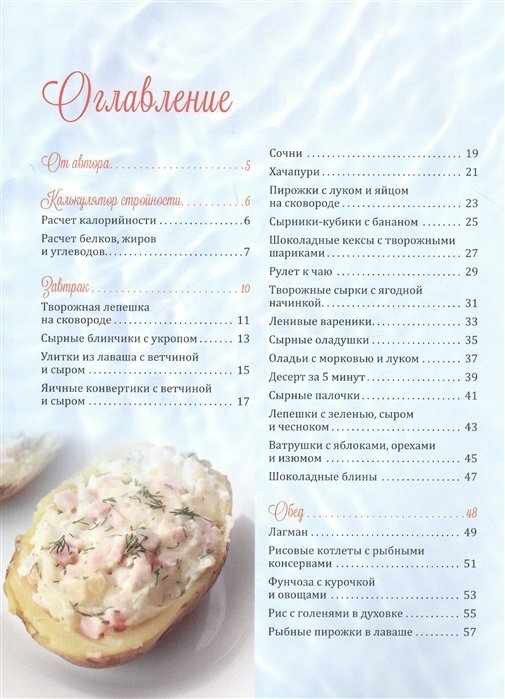 Оглавление

От автора 5

Калькулятор стройности 6

Расчет калорийности 6

Расчет белков, жиров и углеводов 7

Завтрак 10

Творожная лепешка на сковороде 11

Сырные блинчики с укропом 13

Улитки из лаваша с ветчиной и сыром 15

Яичные конвертики с ветчиной и сыром 17

Сочни 19

Хачапури 21

Пирожки с луком и яйцом на сковороде 23

Сырники-кубики с бананом 25

Шоколадные кексы с творожными шариками 27

Рулет к чаю 29

Творожные сырки с ягодной начинкой 31

Ленивые вареники 33

Сырные оладушки 35

Оладьи с морковью и луком 37

Десерт за 5 минут 39

Сырные палочки 41

Лепешки с зеленью, сыром и чесноком 43

Ватрушки с яблоками, орехами и изюмом 45

Шоколадные блины 47

Обед 48

Лагман 49

Рисовые котлеты с рыбными консервами 51

Фунчоза с курочкой и овощами 53

Рис с голенями в духовке 55

Рыбные пирожки в лаваше 57